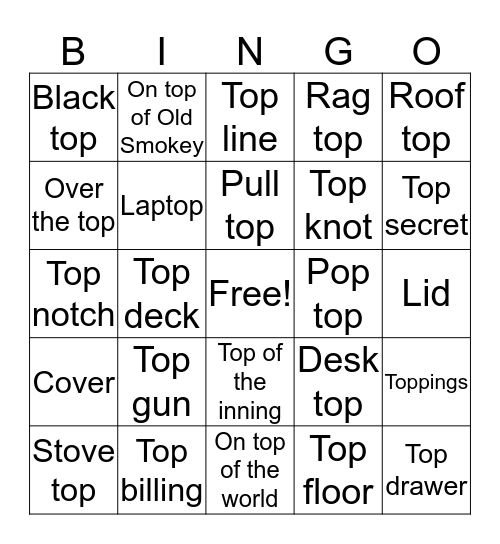 | B | I | N | G | O |
|---|---|---|---|---|
| Black top | On top of Old Smokey | Top line | Rag top | Roof top |
| Over the top | Laptop | Pull top | Top knot | Top secret |
| Top notch | Top deck | Free! | Pop top | Lid |
| Cover | Top gun | Top of the inning | Desk top | Toppings |
| Stove top | Top billing | On top of the world | Top floor | Top drawer |